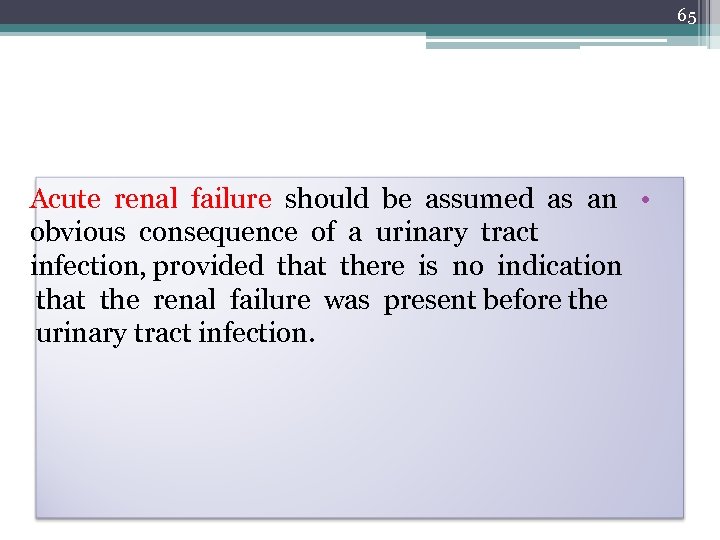 65

• Acute renal failure should be assumed as an obvious consequence of a urinary tract infection, provided that there is no indication that the renal failure was present before the urinary tract infection.